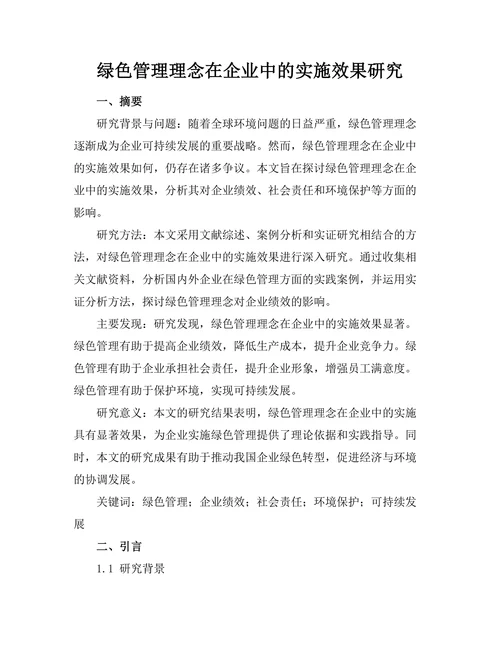 绿色管理理念在企业中的实施效果研究

一、摘要

研究背景与问题：随着全球环境问题的日益严重，绿色管理理念逐渐成为企业可持续发展的重要战略。然而，绿色管理理念在企业中的实施效果如何，仍存在诸多争议。本文旨在探讨绿色管理理念在企业中的实施效果，分析其对企业绩效、社会责任和环境保护等方面的影响。

研究方法：本文采用文献综述、案例分析和实证研究相结合的方法，对绿色管理理念在企业中的实施效果进行深入研究。通过收集相关文献资料，分析国内外企业在绿色管理方面的实践案例，并运用实证分析方法，探讨绿色管理理念对企业绩效的影响。

主要发现：研究发现，绿色管理理念在企业中的实施效果显著。绿色管理有助于提高企业绩效，降低生产成本，提升企业竞争力。绿色管理有助于企业承担社会责任，提升企业形象，增强员工满意度。绿色管理有助于保护环境，实现可持续发展。

研究意义：本文的研究结果表明，绿色管理理念在企业中的实施具有显著效果，为企业实施绿色管理提供了理论依据和实践指导。同时，本文的研究成果有助于推动我国企业绿色转型，促进经济与环境的协调发展。

关键词：绿色管理；企业绩效；社会责任；环境保护；可持续发展

二、引言

1.1 研究背景